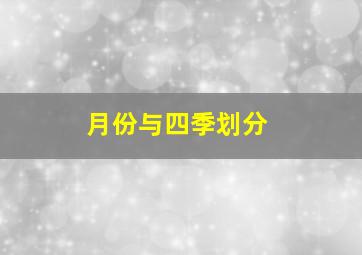 月份与四季划分